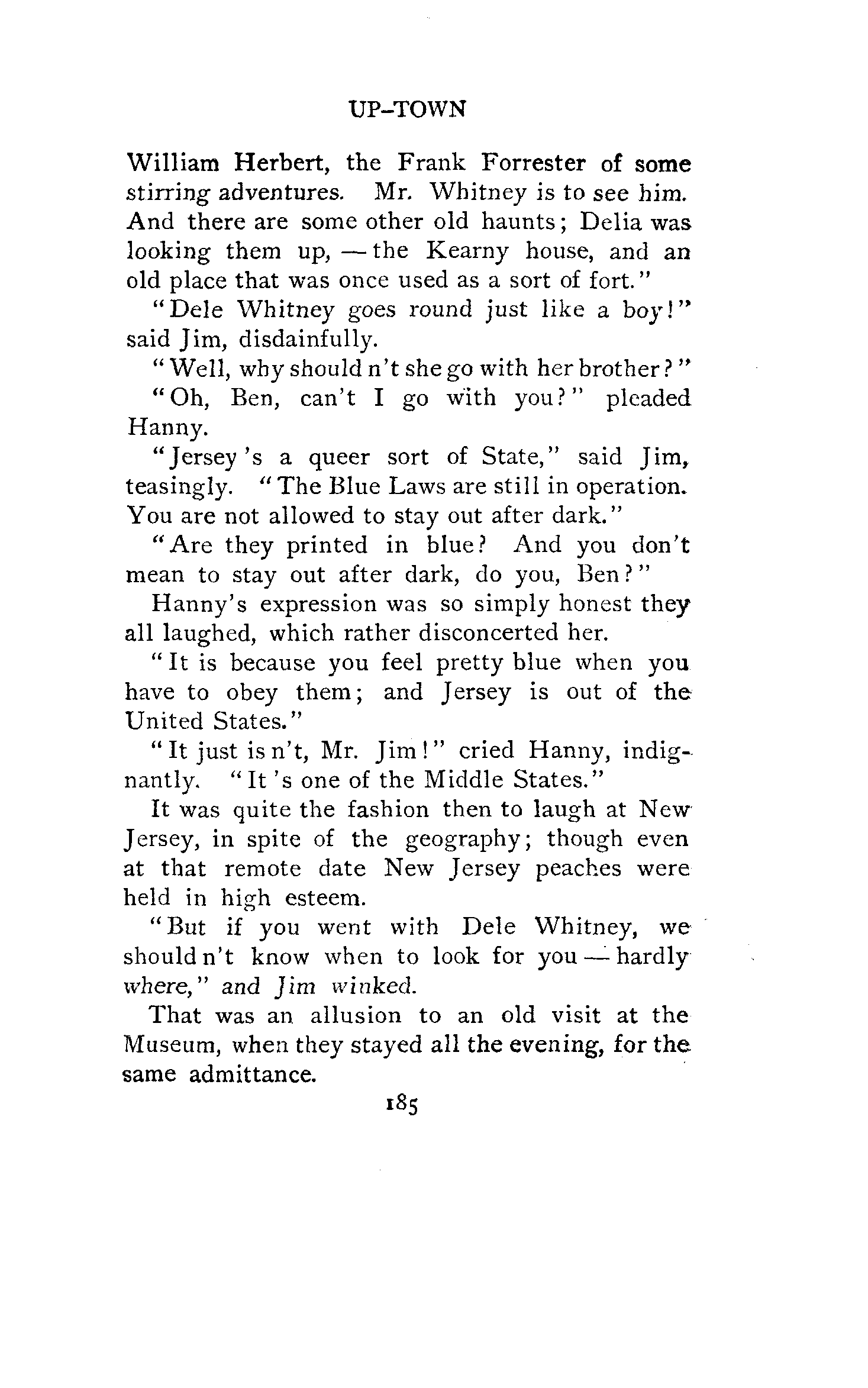 UP-TOWN

William Herbert, the Frank Forrester of some stirring adventures. Mr. Whitney is to see him. And there are some other old haunts; Delia was looking them up, — the Kearny house, and an old place that was once used as a sort of fort."

"Dele Whitney goes round just like a boy!" said Jim, disdainfully.

"Well, why should n't she go with her brother?"

"Oh, Ben, can't I go with you?" pleaded Hanny.

"Jersey 's a queer sort of State," said Jim, teasingly. "The Blue Laws are still in operation. You are not allowed to stay out after dark."

"Are they printed in blue? And you don't mean to stay out after dark, do you, Ben?"

Hanny's expression was so simply honest they all laughed, which rather disconcerted her.

"It is because you feel pretty blue when you have to obey them; and Jersey is out of the United States."

"It just is n't, Mr. Jim!" cried Hanny, indignantly. "It 's one of the Middle States."

It was quite the fashion then to laugh at New Jersey, in spite of the geography; though even at that remote date New Jersey peaches were held in high esteem.

"But if you went with Dele Whitney, we should n't know when to look for you — hardly where," and Jim winked.

That was an allusion to an old visit at the Museum, when they stayed all the evening, for the same admittance.

185